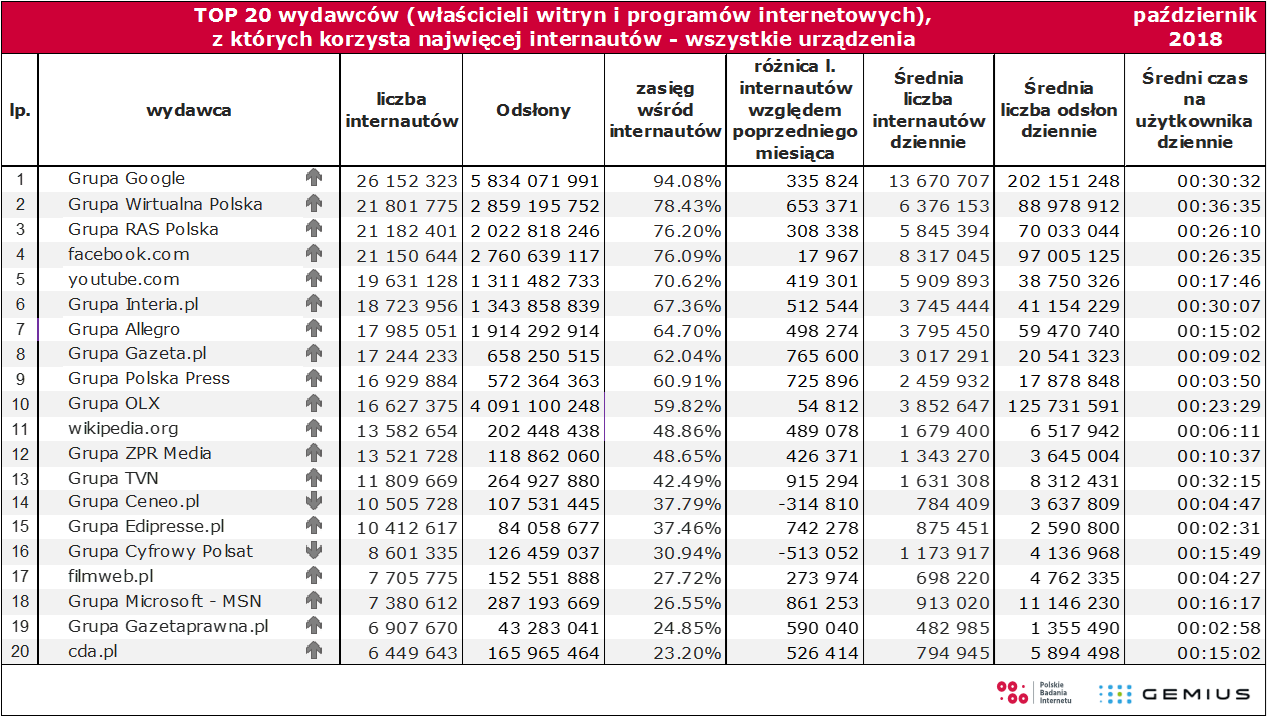 TOP 20 wydawców (właścicieli witryn i programów internetowych), z których korzysta najwięcej internautów - wszystkie urządzenia

październik 2018

| lp. | wydawca | liczba internautów | Odsłony | zasięg wśród internautów | różnica l. internautów względem poprzedniego miesiąca | Średnia liczba internautów dziennie | Średnia liczba odsłon dziennie | Średni czas na użytkownika dziennie |
|---|---|---|---|---|---|---|---|---|
| 1 | Grupa Google | 26 152 323 | 5 834 071 991 | 94.08% | 335 824 | 13 670 707 | 202 151 248 | 00:30:32 |
| 2 | Grupa Wirtualna Polska | 21 801 775 | 2 859 195 752 | 78.43% | 653 371 | 6 376 153 | 88 978 912 | 00:36:35 |
| 3 | Grupa RAS Polska | 21 182 401 | 2 022 818 246 | 76.20% | 308 338 | 5 845 394 | 70 033 044 | 00:26:10 |
| 4 | facebook.com | 21 150 644 | 2 760 639 117 | 76.09% | 17 967 | 8 317 045 | 97 005 125 | 00:26:35 |
| 5 | youtube.com | 19 631 128 | 1 311 482 733 | 70.62% | 419 301 | 5 909 893 | 38 750 326 | 00:17:46 |
| 6 | Grupa Interia.pl | 18 723 956 | 1 343 858 839 | 67.36% | 512 544 | 3 745 444 | 41 154 229 | 00:30:07 |
| 7 | Grupa Allegro | 17 985 051 | 1 914 292 914 | 64.70% | 498 274 | 3 795 450 | 59 470 740 | 00:15:02 |
| 8 | Grupa Gazeta.pl | 17 244 233 | 658 250 515 | 62.04% | 765 600 | 3 017 291 | 20 541 323 | 00:09:02 |
| 9 | Grupa Polska Press | 16 929 884 | 572 364 363 | 60.91% | 725 896 | 2 459 932 | 17 878 848 | 00:03:50 |
| 10 | Grupa OLX | 16 627 375 | 4 091 100 248 | 59.82% | 54 812 | 3 852 647 | 125 731 591 | 00:23:29 |
| 11 | wikipedia.org | 13 582 654 | 202 448 438 | 48.86% | 489 078 | 1 679 400 | 6 517 942 | 00:06:11 |
| 12 | Grupa ZPR Media | 13 521 728 | 118 862 060 | 48.65% | 426 371 | 1 343 270 | 3 645 004 | 00:10:37 |
| 13 | Grupa TVN | 11 809 669 | 264 927 880 | 42.49% | 915 294 | 1 631 308 | 8 312 431 | 00:32:15 |
| 14 | Grupa Ceneo.pl | 10 505 728 | 107 531 445 | 37.79% | -314 810 | 784 409 | 3 637 809 | 00:04:47 |
| 15 | Grupa Edipresse.pl | 10 412 617 | 84 058 677 | 37.46% | 742 278 | 875 451 | 2 590 800 | 00:02:31 |
| 16 | Grupa Cyfrowy Polsat | 8 601 335 | 126 459 037 | 30.94% | -513 052 | 1 173 917 | 4 136 968 | 00:15:49 |
| 17 | filmweb.pl | 7 705 775 | 152 551 888 | 27.72% | 273 974 | 698 220 | 4 762 335 | 00:04:27 |
| 18 | Grupa Microsoft - MSN | 7 380 612 | 287 193 669 | 26.55% | 861 253 | 913 020 | 11 146 230 | 00:16:17 |
| 19 | Grupa Gazetaprawna.pl | 6 907 670 | 43 283 041 | 24.85% | 590 040 | 482 985 | 1 355 490 | 00:02:58 |
| 20 | cda.pl | 6 449 643 | 165 965 464 | 23.20% | 526 414 | 794 945 | 5 894 498 | 00:15:02 |

Polskie Badania Internetu
GEMIUS